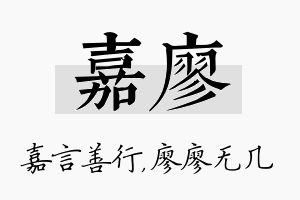 嘉廖

嘉言善行,廖廖无几